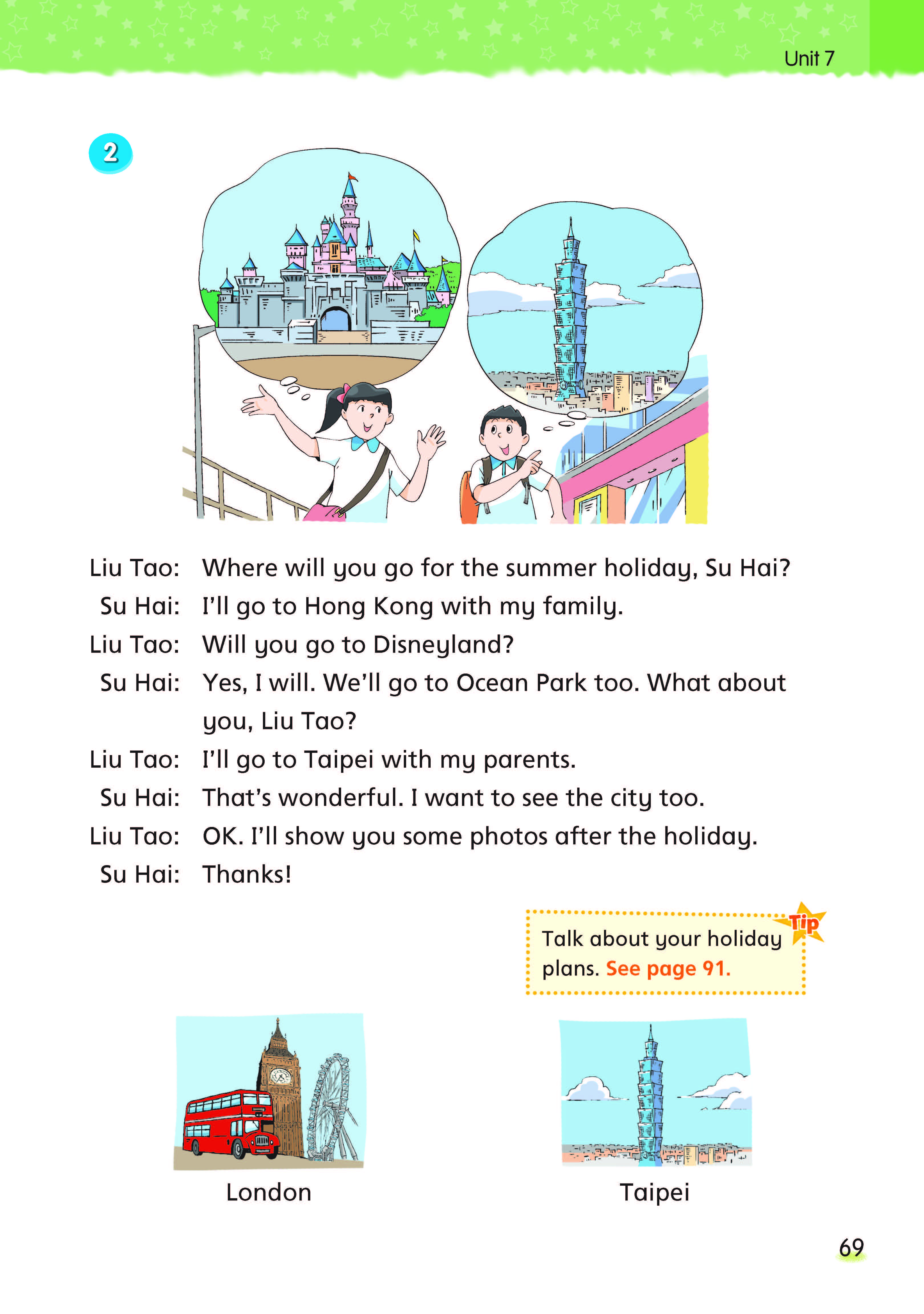 Unit 7

2

Liu Tao: Where will you go for the summer holiday, Su Hai?
Su Hai: I'll go to Hong Kong with my family.
Liu Tao: Will you go to Disneyland?
Su Hai: Yes, I will. We'll go to Ocean Park too. What about you, Liu Tao?
Liu Tao: I'll go to Taipei with my parents.
Su Hai: That's wonderful. I want to see the city too.
Liu Tao: OK. I'll show you some photos after the holiday.
Su Hai: Thanks!

Tip
Talk about your holiday plans. See page 91.

London

Taipei

69